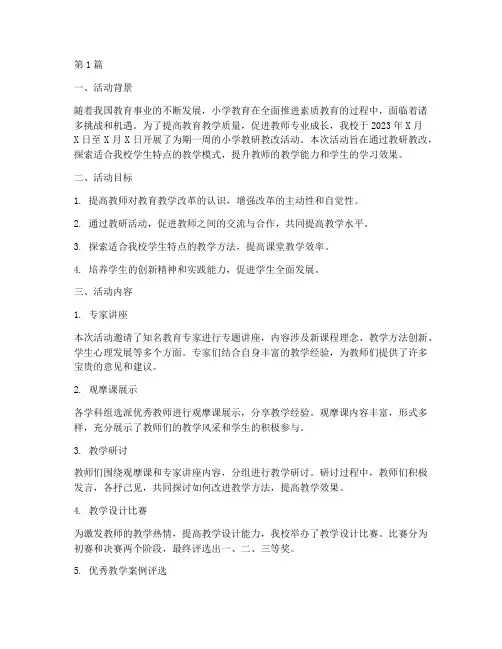 第1篇

一、活动背景

随着我国教育事业的不断发展，小学教育在全面推进素质教育的过程中，面临着诸多挑战和机遇。为了提高教育教学质量，促进教师专业成长，我校于2023年X月X日至X月X日开展了为期一周的小学教研教改活动。本次活动旨在通过教研教改，探索适合我校学生特点的教学模式，提升教师的教学能力和学生的学习效果。

二、活动目标

1. 提高教师对教育教学改革的认识，增强改革的主动性和自觉性。

2. 通过教研活动，促进教师之间的交流与合作，共同提高教学水平。

3. 探索适合我校学生特点的教学方法，提高课堂教学效率。

4. 培养学生的创新精神和实践能力，促进学生全面发展。

三、活动内容

1. 专家讲座

本次活动邀请了知名教育专家进行专题讲座，内容涉及新课程理念、教学方法创新、学生心理发展等多个方面。专家们结合自身丰富的教学经验，为教师们提供了许多宝贵的意见和建议。

2. 观摩课展示

各学科组选派优秀教师进行观摩课展示，分享教学经验。观摩课内容丰富，形式多样，充分展示了教师们的教学风采和学生的积极参与。

3. 教学研讨

教师们围绕观摩课和专家讲座内容，分组进行教学研讨。研讨过程中，教师们积极发言，各抒己见，共同探讨如何改进教学方法，提高教学效果。

4. 教学设计比赛

为激发教师的教学热情，提高教学设计能力，我校举办了教学设计比赛。比赛分为初赛和决赛两个阶段，最终评选出一、二、三等奖。

5. 优秀教学案例评选